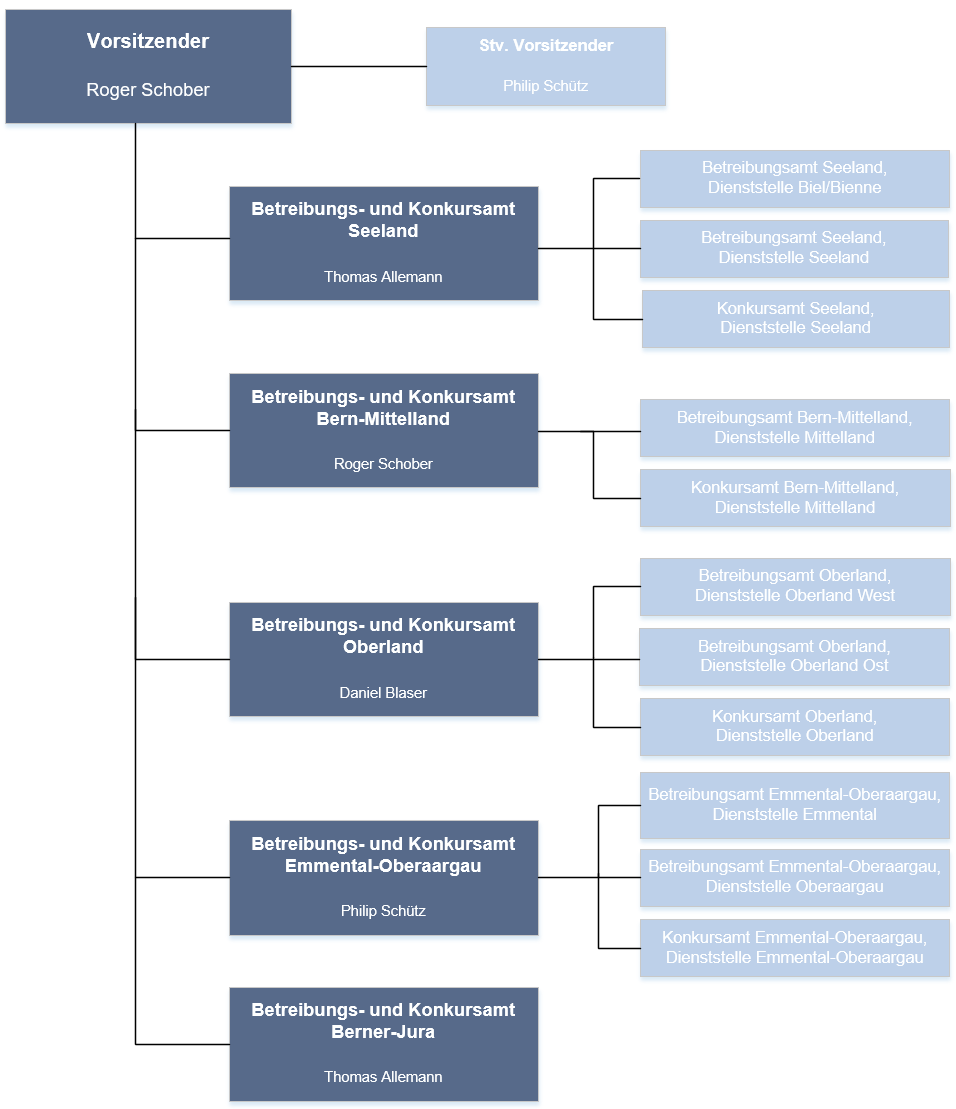 Vorsitzender

Roger Schober

Stv. Vorsitzender

Philip Schütz

Betreibungs- und Konkursamt Seeland

Thomas Allemann

Betreibungsamt Seeland, Dienststelle Biel/Bienne

Betreibungsamt Seeland, Dienststelle Seeland

Konkursamt Seeland, Dienststelle Seeland

Betreibungs- und Konkursamt Bern-Mittelland

Roger Schober

Betreibungsamt Bern-Mittelland, Dienststelle Mittelland

Konkursamt Bern-Mittelland, Dienststelle Mittelland

Betreibungs- und Konkursamt Oberland

Daniel Blaser

Betreibungsamt Oberland, Dienststelle Oberland West

Betreibungsamt Oberland, Dienststelle Oberland Ost

Konkursamt Oberland, Dienststelle Oberland

Betreibungs- und Konkursamt Emmental-Oberaargau

Philip Schütz

Betreibungsamt Emmental-Oberaargau, Dienststelle Emmental

Betreibungsamt Emmental-Oberaargau, Dienststelle Oberaargau

Konkursamt Emmental-Oberaargau, Dienststelle Emmental-Oberaargau

Betreibungs- und Konkursamt Berner-Jura

Thomas Allemann